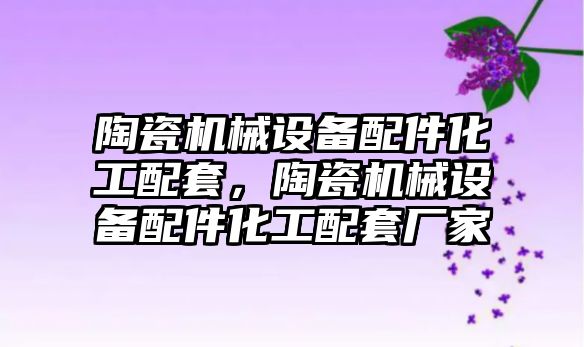 陶瓷机械设备配件化工配套，陶瓷机械设备配件化工配套厂家